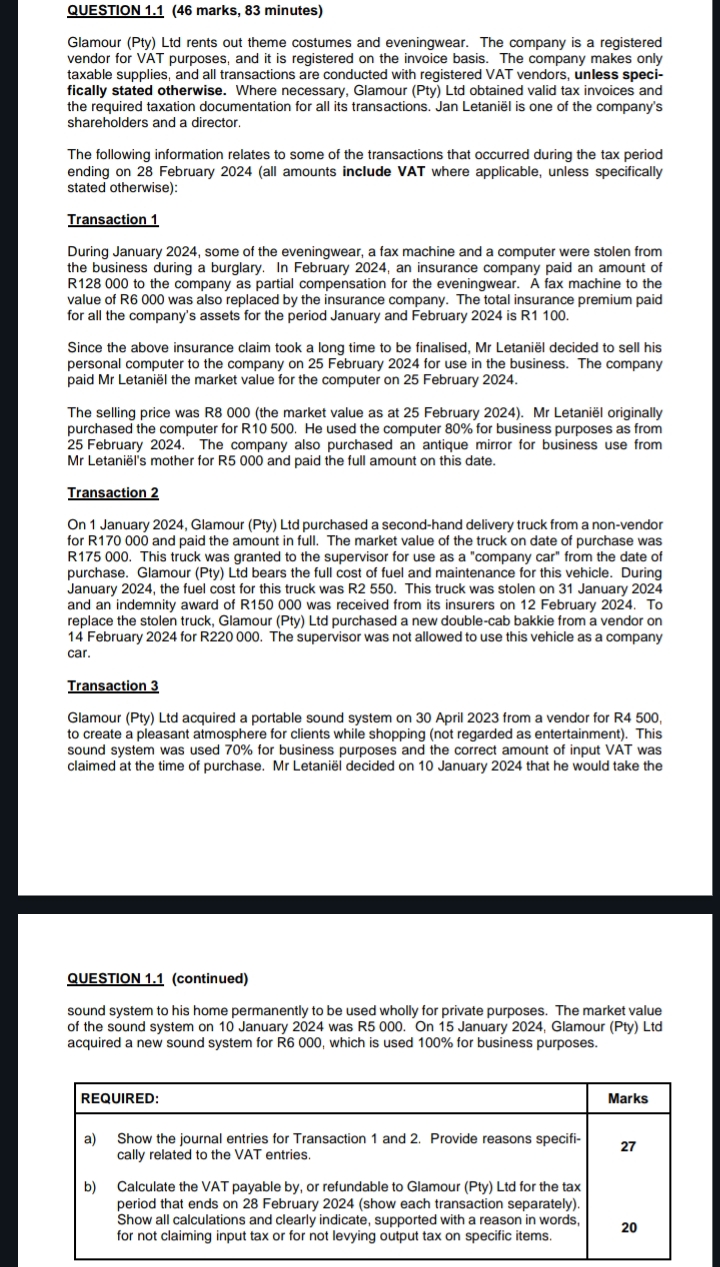 QUESTION 1.1 (46 marks, 83 minutes)

Glamour (Pty) Ltd rents out theme costumes and eveningwear. The company is a registered vendor for VAT purposes, and it is registered on the invoice basis. The company makes only taxable supplies, and all transactions are conducted with registered VAT vendors, unless specifically stated otherwise. Where necessary, Glamour (Pty) Ltd obtained valid tax invoices and the required taxation documentation for all its transactions. Jan Letaniël is one of the company's shareholders and a director.

The following information relates to some of the transactions that occurred during the tax period ending on 28 February 2024 (all amounts include VAT where applicable, unless specifically stated otherwise):

Transaction 1

During January 2024, some of the eveningwear, a fax machine and a computer were stolen from the business during a burglary. In February 2024, an insurance company paid an amount of R128 000 to the company as partial compensation for the eveningwear. A fax machine to the value of R6 000 was also replaced by the insurance company. The total insurance premium paid for all the company's assets for the period January and February 2024 is R1 100.

Since the above insurance claim took a long time to be finalised, Mr Letaniël decided to sell his personal computer to the company on 25 February 2024 for use in the business. The company paid Mr Letaniël the market value for the computer on 25 February 2024.

The selling price was R8 000 (the market value as at 25 February 2024). Mr Letaniël originally purchased the computer for R10 500. He used the computer 80% for business purposes as from 25 February 2024. The company also purchased an antique mirror for business use from Mr Letaniël's mother for R5 000 and paid the full amount on this date.

Transaction 2

On 1 January 2024, Glamour (Pty) Ltd purchased a second-hand delivery truck from a non-vendor for R170 000 and paid the amount in full. The market value of the truck on date of purchase was R175 000. This truck was granted to the supervisor for use as a "company car" from the date of purchase. Glamour (Pty) Ltd bears the full cost of fuel and maintenance for this vehicle. During January 2024, the fuel cost for this truck was R2 550. This truck was stolen on 31 January 2024 and an indemnity award of R150 000 was received from its insurers on 12 February 2024. To replace the stolen truck, Glamour (Pty) Ltd purchased a new double-cab bakkie from a vendor on 14 February 2024 for R220 000. The supervisor was not allowed to use this vehicle as a company car.

Transaction 3

Glamour (Pty) Ltd acquired a portable sound system on 30 April 2023 from a vendor for R4 500, to create a pleasant atmosphere for clients while shopping (not regarded as entertainment). This sound system was used 70% for business purposes and the correct amount of input VAT was claimed at the time of purchase. Mr Letaniël decided on 10 January 2024 that he would take the

QUESTION 1.1 (continued)

sound system to his home permanently to be used wholly for private purposes. The market value of the sound system on 10 January 2024 was R5 000. On 15 January 2024, Glamour (Pty) Ltd acquired a new sound system for R6 000, which is used 100% for business purposes.

| REQUIRED: | Marks |
|---|---|
| a) Show the journal entries for Transaction 1 and 2. Provide reasons specifically related to the VAT entries. | 27 |
| b) Calculate the VAT payable by, or refundable to Glamour (Pty) Ltd for the tax period that ends on 28 February 2024 (show each transaction separately). Show all calculations and clearly indicate, supported with a reason in words, for not claiming input tax or for not levying output tax on specific items. | 20 |